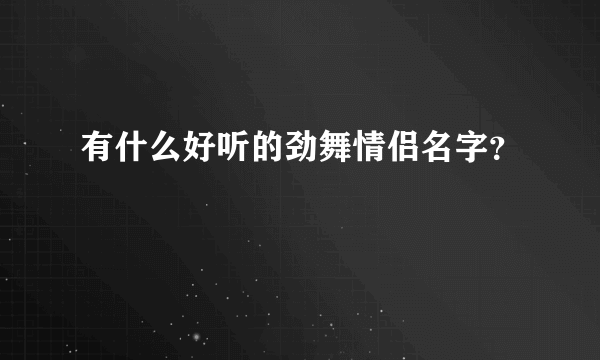 有什么好听的劲舞情侣名字?